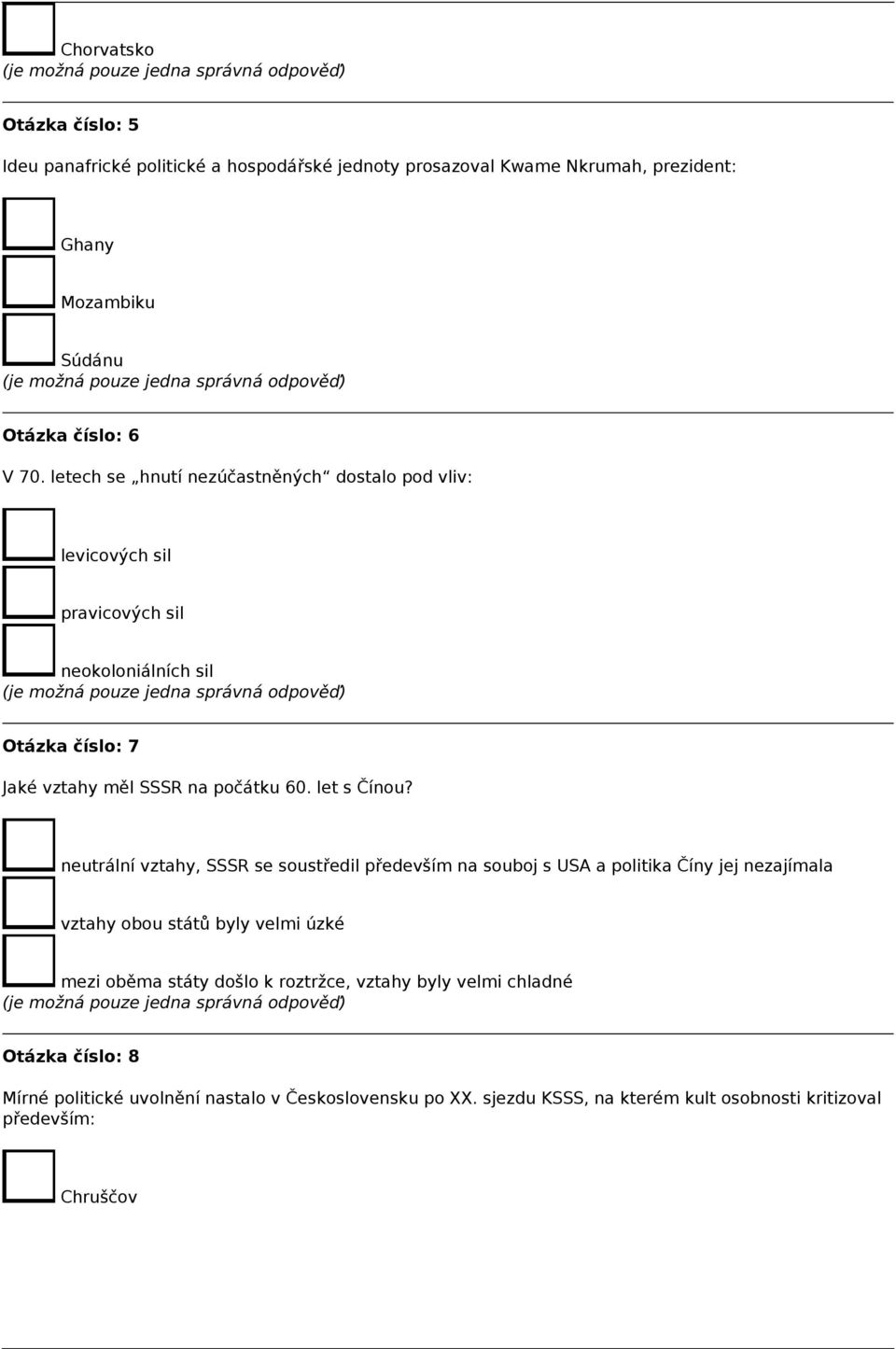 Chorvatsko
(je možná pouze jedna správná odpověď)

Otázka číslo: 5

Ideu panafrické politické a hospodářské jednoty prosazoval Kwame Nkrumah, prezident:

Ghany

Mozambiku

Súdánu
(je možná pouze jedna správná odpověď)

Otázka číslo: 6

V 70. letech se „hnutí nezúčastněných“ dostalo pod vliv:

levicových sil

pravicových sil

neokoloniálních sil
(je možná pouze jedna správná odpověď)

Otázka číslo: 7

Jaké vztahy měl SSSR na počátku 60. let s Čínou?

neutrální vztahy, SSSR se soustředil především na souboj s USA a politika Číny jej nezajímala

vztahy obou států byly velmi úzké

mezi oběma státy došlo k roztržce, vztahy byly velmi chladné
(je možná pouze jedna správná odpověď)

Otázka číslo: 8

Mírné politické uvolnění nastalo v Československu po XX. sjezdu KSSS, na kterém kult osobnosti kritizoval především:

Chruščov